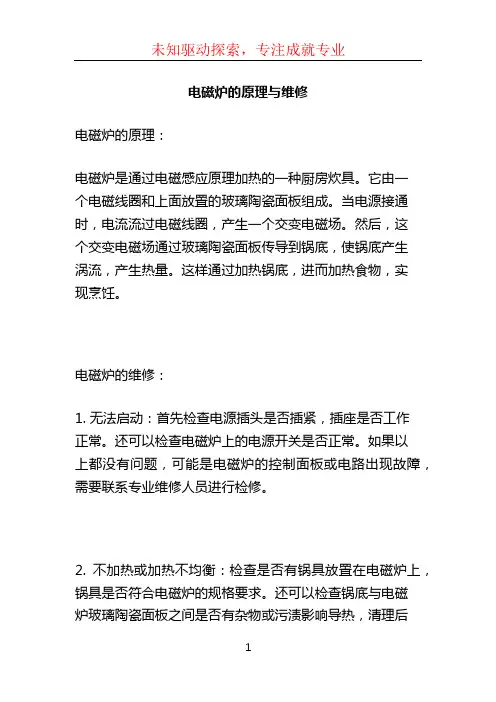 未知驱动探索，专注成就专业

电磁炉的原理与维修

电磁炉的原理：

电磁炉是通过电磁感应原理加热的一种厨房炊具。它由一个电磁线圈和上面放置的玻璃陶瓷面板组成。当电源接通时，电流流过电磁线圈，产生一个交变电磁场。然后，这个交变电磁场通过玻璃陶瓷面板传导到锅底，使锅底产生涡流，产生热量。这样通过加热锅底，进而加热食物，实现烹饪。

电磁炉的维修：

1. 无法启动：首先检查电源插头是否插紧，插座是否工作正常。还可以检查电磁炉上的电源开关是否正常。如果以上都没有问题，可能是电磁炉的控制面板或电路出现故障，需要联系专业维修人员进行检修。

2. 不加热或加热不均衡：检查是否有锅具放置在电磁炉上，锅具是否符合电磁炉的规格要求。还可以检查锅底与电磁炉玻璃陶瓷面板之间是否有杂物或污渍影响导热，清理后

1